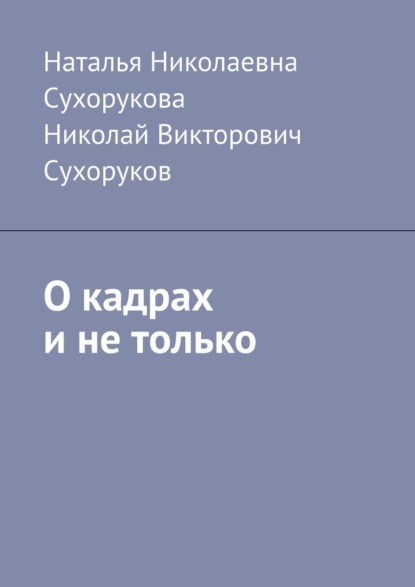 Наталья Николаевна Сухорукова
Николай Викторович Сухоруков

О кадрах
и не только